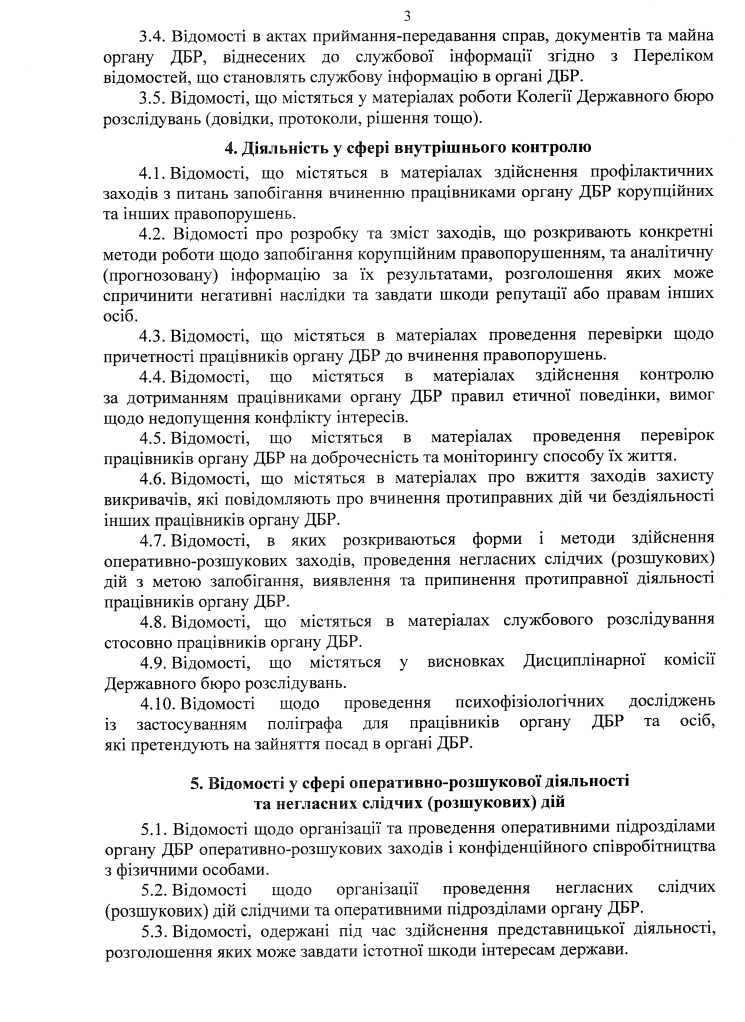 3

3.4. Відомості в актах приймання-передавання справ, документів та майна органу ДБР, віднесених до службової інформації згідно з Переліком відомостей, що становлять службову інформацію в органі ДБР.

3.5. Відомості, що містяться у матеріалах роботи Колегії Державного бюро розслідувань (довідки, протоколи, рішення тощо).

4. Діяльність у сфері внутрішнього контролю

4.1. Відомості, що містяться в матеріалах здійснення профілактичних заходів з питань запобігання вчиненню працівниками органу ДБР корупційних та інших правопорушень.

4.2. Відомості про розробку та зміст заходів, що розкривають конкретні методи роботи щодо запобігання корупційним правопорушенням, та аналітичну (прогнозовану) інформацію за їх результатами, розголошення яких може спричинити негативні наслідки та завдати шкоди репутації або правам інших осіб.

4.3. Відомості, що містяться в матеріалах проведення перевірки щодо причетності працівників органу ДБР до вчинення правопорушень.

4.4. Відомості, що містяться в матеріалах здійснення контролю за дотриманням працівниками органу ДБР правил етичної поведінки, вимог щодо недопущення конфлікту інтересів.

4.5. Відомості, що містяться в матеріалах проведення перевірок працівників органу ДБР на доброчесність та моніторингу способу їх життя.

4.6. Відомості, що містяться в матеріалах про вжиття заходів захисту викривачів, які повідомляють про вчинення протиправних дій чи бездіяльності інших працівників органу ДБР.

4.7. Відомості, в яких розкриваються форми і методи здійснення оперативно-розшукових заходів, проведення негласних слідчих (розшукових) дій з метою запобігання, виявлення та припинення протиправної діяльності працівників органу ДБР.

4.8. Відомості, що містяться в матеріалах службового розслідування стосовно працівників органу ДБР.

4.9. Відомості, що містяться у висновках Дисциплінарної комісії Державного бюро розслідувань.

4.10. Відомості щодо проведення психофізіологічних досліджень із застосуванням поліграфа для працівників органу ДБР та осіб, які претендують на зайняття посад в органі ДБР.

5. Відомості у сфері оперативно-розшукової діяльності та негласних слідчих (розшукових) дій

5.1. Відомості щодо організації та проведення оперативними підрозділами органу ДБР оперативно-розшукових заходів і конфіденційного співробітництва з фізичними особами.

5.2. Відомості щодо організації проведення негласних слідчих (розшукових) дій слідчими та оперативними підрозділами органу ДБР.

5.3. Відомості, одержані під час здійснення представницької діяльності, розголошення яких може завдати істотної шкоди інтересам держави.